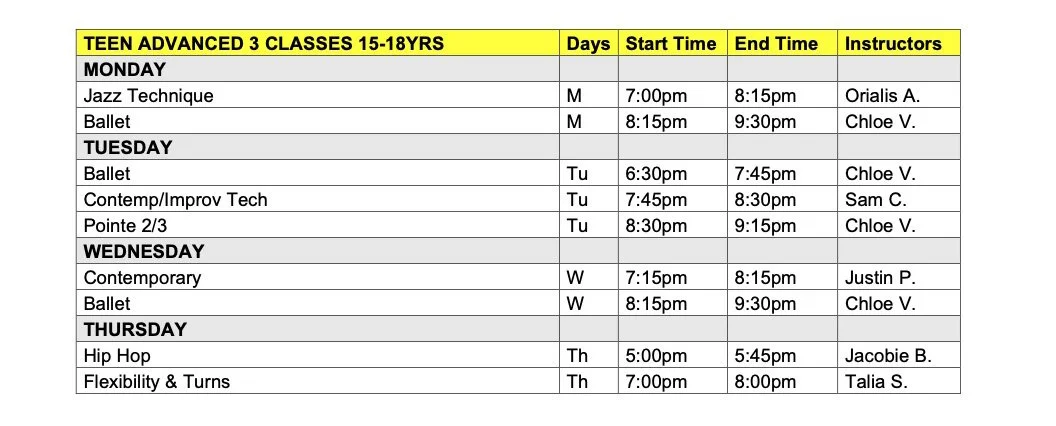 | TEEN ADVANCED 3 CLASSES 15-18YRS | Days | Start Time | End Time | Instructors |
|---|---|---|---|---|
| MONDAY | | | | |
| Jazz Technique | M | 7:00pm | 8:15pm | Orialis A. |
| Ballet | M | 8:15pm | 9:30pm | Chloe V. |
| TUESDAY | | | | |
| Ballet | Tu | 6:30pm | 7:45pm | Chloe V. |
| Contemp/Improv Tech | Tu | 7:45pm | 8:30pm | Sam C. |
| Pointe 2/3 | Tu | 8:30pm | 9:15pm | Chloe V. |
| WEDNESDAY | | | | |
| Contemporary | W | 7:15pm | 8:15pm | Justin P. |
| Ballet | W | 8:15pm | 9:30pm | Chloe V. |
| THURSDAY | | | | |
| Hip Hop | Th | 5:00pm | 5:45pm | Jacobie B. |
| Flexibility & Turns | Th | 7:00pm | 8:00pm | Talia S. |